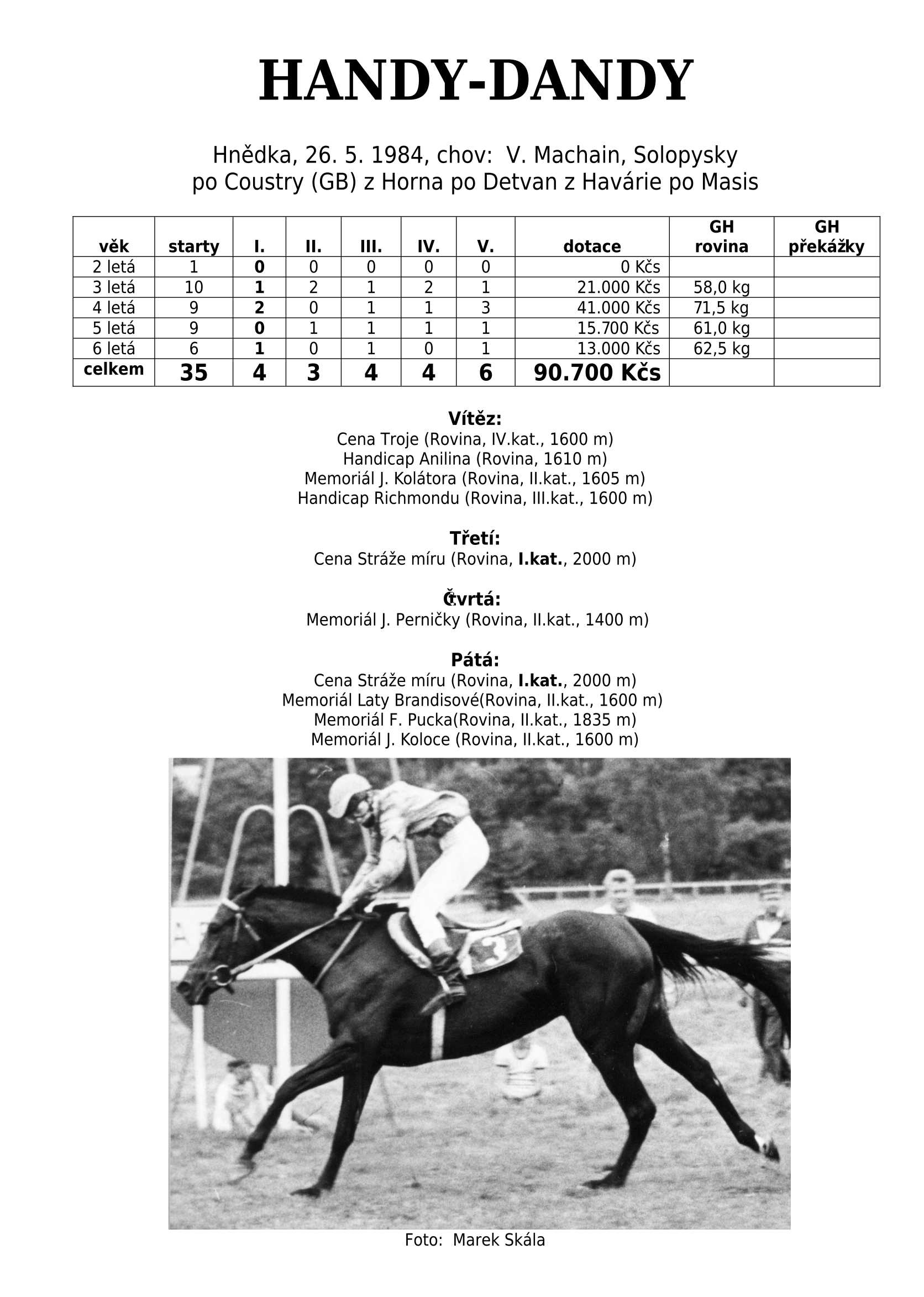 HANDY-DANDY

Hnědka, 26. 5. 1984, chov: V. Machain, Solopysky
po Coustry (GB) z Horna po Detvan z Havárie po Masis

| věk | starty | I. | II. | III. | IV. | V. | dotace | GH rovina | GH překážky |
|---|---|---|---|---|---|---|---|---|---|
| 2 letá | 1 | 0 | 0 | 0 | 0 | 0 | 0 Kčs | | |
| 3 letá | 10 | 1 | 2 | 1 | 2 | 1 | 21.000 Kčs | 58,0 kg | |
| 4 letá | 9 | 2 | 0 | 1 | 1 | 3 | 41.000 Kčs | 71,5 kg | |
| 5 letá | 9 | 0 | 1 | 1 | 1 | 1 | 15.700 Kčs | 61,0 kg | |
| 6 letá | 6 | 1 | 0 | 1 | 0 | 1 | 13.000 Kčs | 62,5 kg | |
| celkem | 35 | 4 | 3 | 4 | 4 | 6 | 90.700 Kčs | | |

Vítěz:
Cena Troje (Rovina, IV.kat., 1600 m)
Handicap Anilina (Rovina, 1610 m)
Memoriál J. Kolátora (Rovina, II.kat., 1605 m)
Handicap Richmondu (Rovina, III.kat., 1600 m)

Třetí:
Cena Stráže míru (Rovina, I.kat., 2000 m)

Čtvrtá:
Memoriál J. Perničky (Rovina, II.kat., 1400 m)

Pátá:
Cena Stráže míru (Rovina, I.kat., 2000 m)
Memoriál Laty Brandisové(Rovina, II.kat., 1600 m)
Memoriál F. Pucka(Rovina, II.kat., 1835 m)
Memoriál J. Koloce (Rovina, II.kat., 1600 m)

3

Foto: Marek Skála